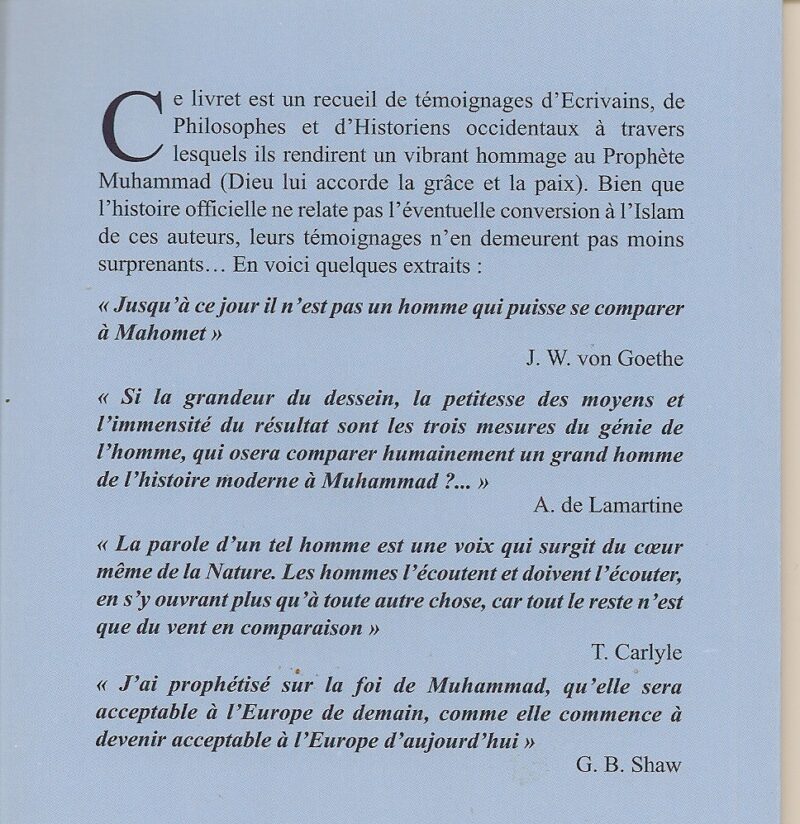 Ce livret est un recueil de témoignages d'Ecrivains, de Philosophes et d'Historiens occidentaux à travers lesquels ils rendirent un vibrant hommage au Prophète Muhammad (Dieu lui accorde la grâce et la paix). Bien que l'histoire officielle ne relate pas l'éventuelle conversion à l'Islam de ces auteurs, leurs témoignages n'en demeurent pas moins surprenants… En voici quelques extraits :

« Jusqu'à ce jour il n'est pas un homme qui puisse se comparer à Mahomet »

J. W. von Goethe

« Si la grandeur du dessein, la petitesse des moyens et l'immensité du résultat sont les trois mesures du génie de l'homme, qui osera comparer humainement un grand homme de l'histoire moderne à Muhammad ?... »

A. de Lamartine

« La parole d'un tel homme est une voix qui surgit du cœur même de la Nature. Les hommes l'écoutent et doivent l'écouter, en s'y ouvrant plus qu'à toute autre chose, car tout le reste n'est que du vent en comparaison »

T. Carlyle

« J'ai prophétisé sur la foi de Muhammad, qu'elle sera acceptable à l'Europe de demain, comme elle commence à devenir acceptable à l'Europe d'aujourd'hui »

G. B. Shaw